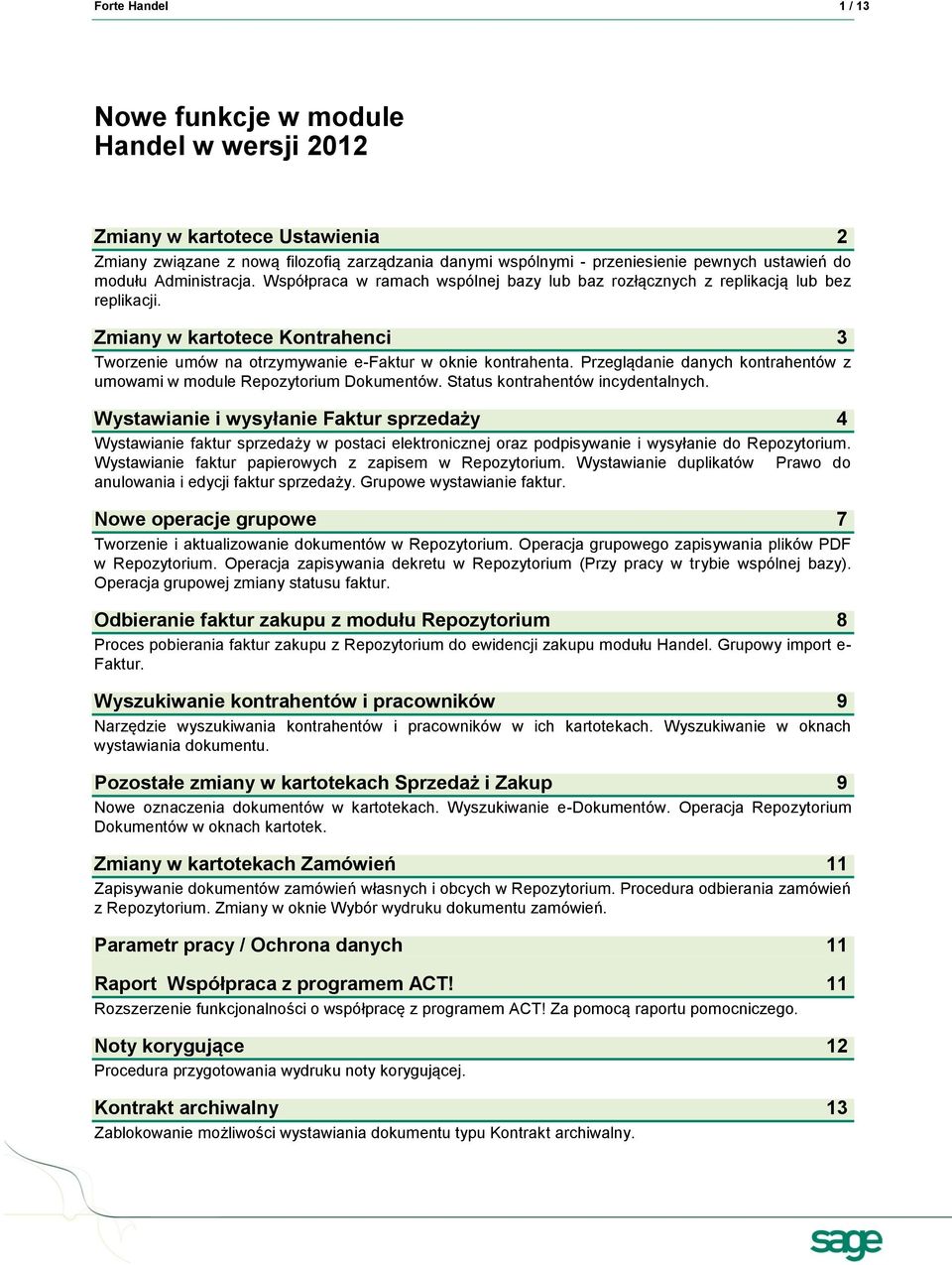 Forte Handel 1 / 13

Nowe funkcje w module Handel w wersji 2012

Zmiany w kartotece Ustawienia 2

Zmiany związane z nową filozofią zarządzania danymi wspólnymi - przeniesienie pewnych ustawień do modułu Administracja. Współpraca w ramach wspólnej bazy lub baz rozłącznych z replikacją lub bez replikacji.

Zmiany w kartotece Kontrahenci 3

Tworzenie umów na otrzymywanie e-Faktur w oknie kontrahenta. Przeglądanie danych kontrahentów z umowami w module Repozytorium Dokumentów. Status kontrahentów incydentalnych.

Wystawianie i wysyłanie Faktur sprzedaży 4

Wystawianie faktur sprzedaży w postaci elektronicznej oraz podpisywanie i wysyłanie do Repozytorium. Wystawianie faktur papierowych z zapisem w Repozytorium. Wystawianie duplikatów Prawo do anulowania i edycji faktur sprzedaży. Grupowe wystawianie faktur.

Nowe operacje grupowe 7

Tworzenie i aktualizowanie dokumentów w Repozytorium. Operacja grupowego zapisywania plików PDF w Repozytorium. Operacja zapisywania dekretu w Repozytorium (Przy pracy w trybie wspólnej bazy). Operacja grupowej zmiany statusu faktur.

Odbieranie faktur zakupu z modułu Repozytorium 8

Proces pobierania faktur zakupu z Repozytorium do ewidencji zakupu modułu Handel. Grupowy import e-Faktur.

Wyszukiwanie kontrahentów i pracowników 9

Narzędzie wyszukiwania kontrahentów i pracowników w ich kartotekach. Wyszukiwanie w oknach wystawiania dokumentu.

Pozostałe zmiany w kartotekach Sprzedaż i Zakup 9

Nowe oznaczenia dokumentów w kartotekach. Wyszukiwanie e-Dokumentów. Operacja Repozytorium Dokumentów w oknach kartotek.

Zmiany w kartotekach Zamówień 11

Zapisywanie dokumentów zamówień własnych i obcych w Repozytorium. Procedura odbierania zamówień z Repozytorium. Zmiany w oknie Wybór wydruku dokumentu zamówień.

Parametr pracy / Ochrona danych 11

Raport Współpraca z programem ACT! 11

Rozszerzenie funkcjonalności o współpracę z programem ACT! Za pomocą raportu pomocniczego.

Noty korygujące 12

Procedura przygotowania wydruku noty korygującej.

Kontrakt archiwalny 13

Zablokowanie możliwości wystawiania dokumentu typu Kontrakt archiwalny.

sage